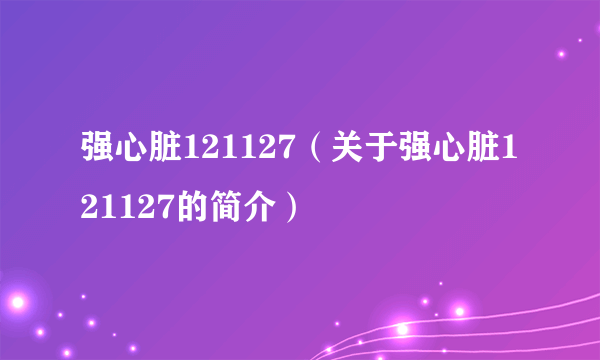 强心脏121127（关于强心脏121127的简介）